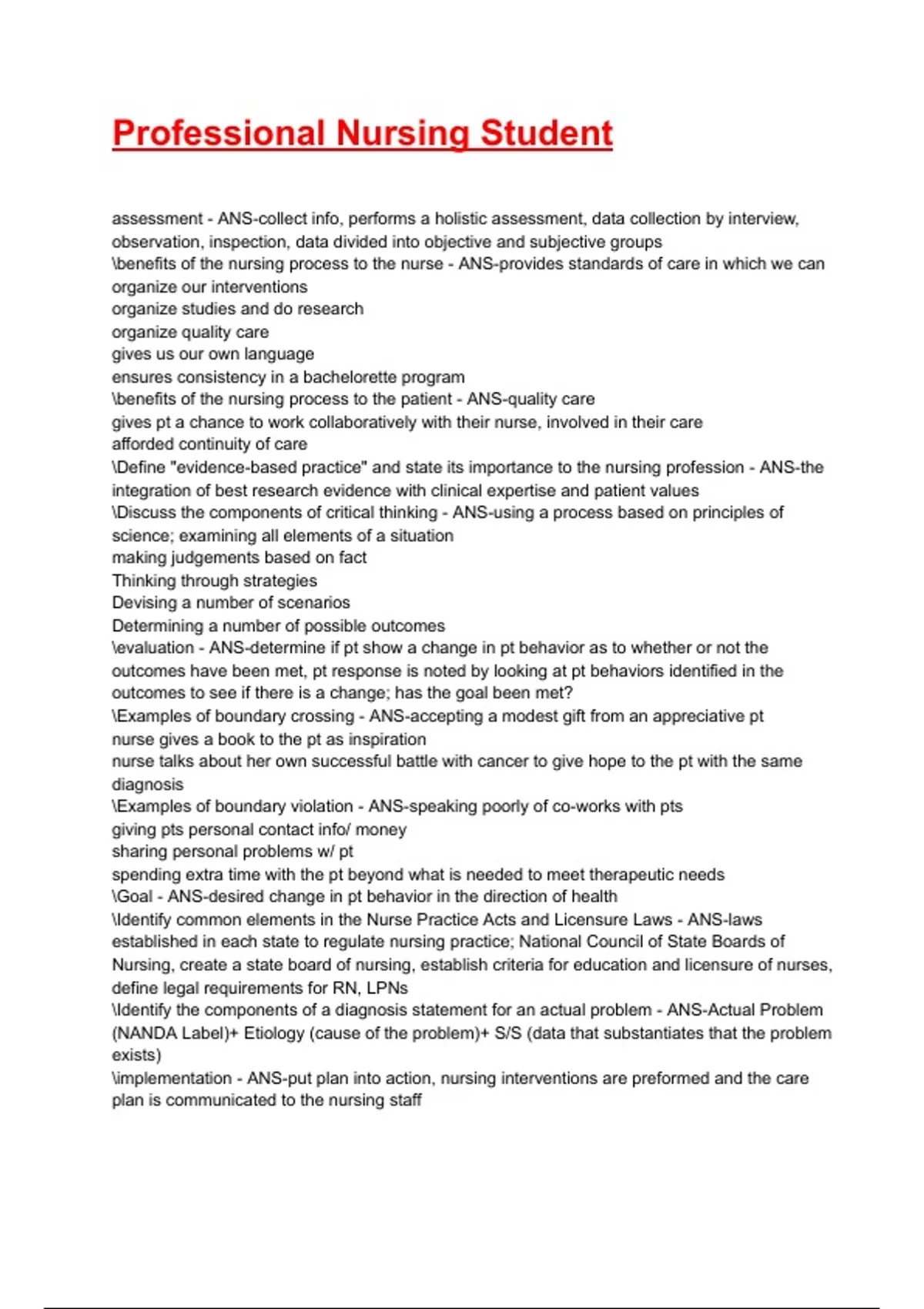 Professional Nursing Student

assessment - ANS-collect info, performs a holistic assessment, data collection by interview, observation, inspection, data divided into objective and subjective groups
\benefits of the nursing process to the nurse - ANS-provides standards of care in which we can organize our interventions
organize studies and do research
organize quality care
gives us our own language
ensures consistency in a bachelorette program
\benefits of the nursing process to the patient - ANS-quality care
gives pt a chance to work collaboratively with their nurse, involved in their care
afforded continuity of care
\Define "evidence-based practice" and state its importance to the nursing profession - ANS-the integration of best research evidence with clinical expertise and patient values
\Discuss the components of critical thinking - ANS-using a process based on principles of science; examining all elements of a situation
making judgements based on fact
Thinking through strategies
Devising a number of scenarios
Determining a number of possible outcomes
\evaluation - ANS-determine if pt show a change in pt behavior as to whether or not the outcomes have been met, pt response is noted by looking at pt behaviors identified in the outcomes to see if there is a change; has the goal been met?
\Examples of boundary crossing - ANS-accepting a modest gift from an appreciative pt
nurse gives a book to the pt as inspiration
nurse talks about her own successful battle with cancer to give hope to the pt with the same diagnosis
\Examples of boundary violation - ANS-speaking poorly of co-works with pts
giving pts personal contact info/ money
sharing personal problems w/ pt
spending extra time with the pt beyond what is needed to meet therapeutic needs
\Goal - ANS-desired change in pt behavior in the direction of health
\Identify common elements in the Nurse Practice Acts and Licensure Laws - ANS-laws established in each state to regulate nursing practice; National Council of State Boards of Nursing, create a state board of nursing, establish criteria for education and licensure of nurses, define legal requirements for RN, LPNs
\Identify the components of a diagnosis statement for an actual problem - ANS-Actual Problem (NANDA Label)+ Etiology (cause of the problem)+ S/S (data that substantiates that the problem exists)
\implementation - ANS-put plan into action, nursing interventions are preformed and the care plan is communicated to the nursing staff